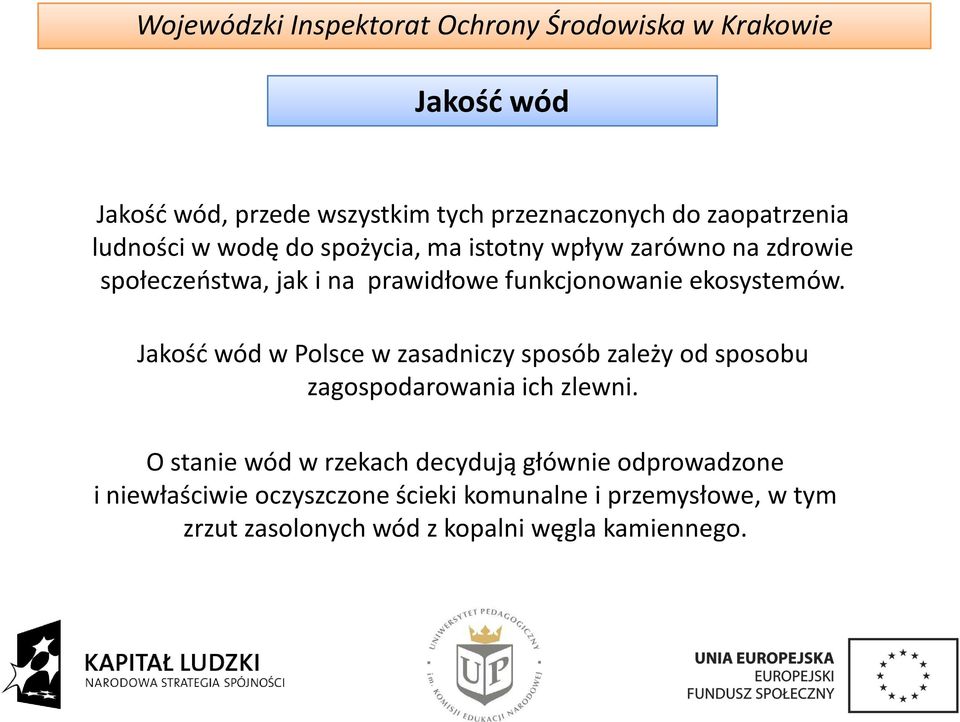 Wojewódzki Inspektorat Ochrony Środowiska w Krakowie

Jakość wód

Jakość wód, przede wszystkim tych przeznaczonych do zaopatrzenia ludności w wodę do spożycia, ma istotny wpływ zarówno na zdrowie społeczeństwa, jak i na prawidłowe funkcjonowanie ekosystemów.

Jakość wód w Polsce w zasadniczy sposób zależy od sposobu zagospodarowania ich zlewni.

O stanie wód w rzekach decydują głównie odprowadzone i niewłaściwie oczyszczone ścieki komunalne i przemysłowe, w tym zrzut zasolonych wód z kopalni węgla kamiennego.

KAPITAŁ LUDZKI
NARODOWA STRATEGIA SPÓJNOŚCI

UNIWERSYTET PEDAGOGICZNY im. KOMISJI EDUKACJI NARODOWEJ
UP

UNIA EUROPEJSKA
EUROPEJSKI
FUNDUSZ SPOŁECZNY